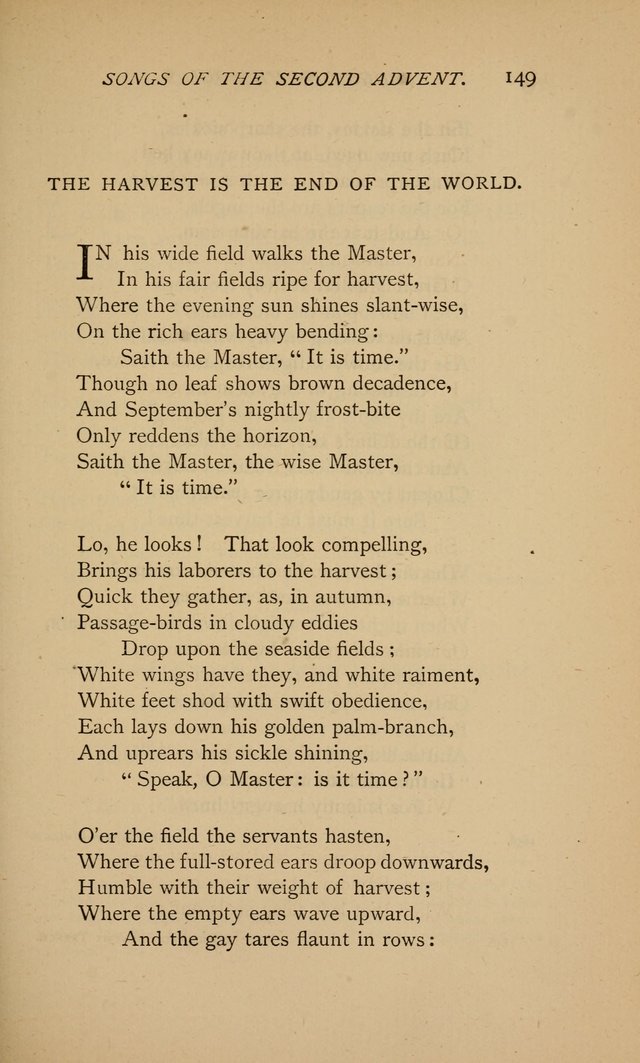 SONGS OF THE SECOND ADVENT. 149

THE HARVEST IS THE END OF THE WORLD.

IN his wide field walks the Master,
In his fair fields ripe for harvest,
Where the evening sun shines slant-wise,
On the rich ears heavy bending:
Saith the Master, "It is time."
Though no leaf shows brown decadence,
And September's nightly frost-bite
Only reddens the horizon,
Saith the Master, the wise Master,
"It is time."

Lo, he looks! That look compelling,
Brings his laborers to the harvest;
Quick they gather, as, in autumn,
Passage-birds in cloudy eddies
Drop upon the seaside fields;
White wings have they, and white raiment,
White feet shod with swift obedience,
Each lays down his golden palm-branch,
And uprears his sickle shining,
"Speak, O Master: is it time?"

O'er the field the servants hasten,
Where the full-stored ears droop downwards,
Humble with their weight of harvest;
Where the empty ears wave upward,
And the gay tares flaunt in rows: